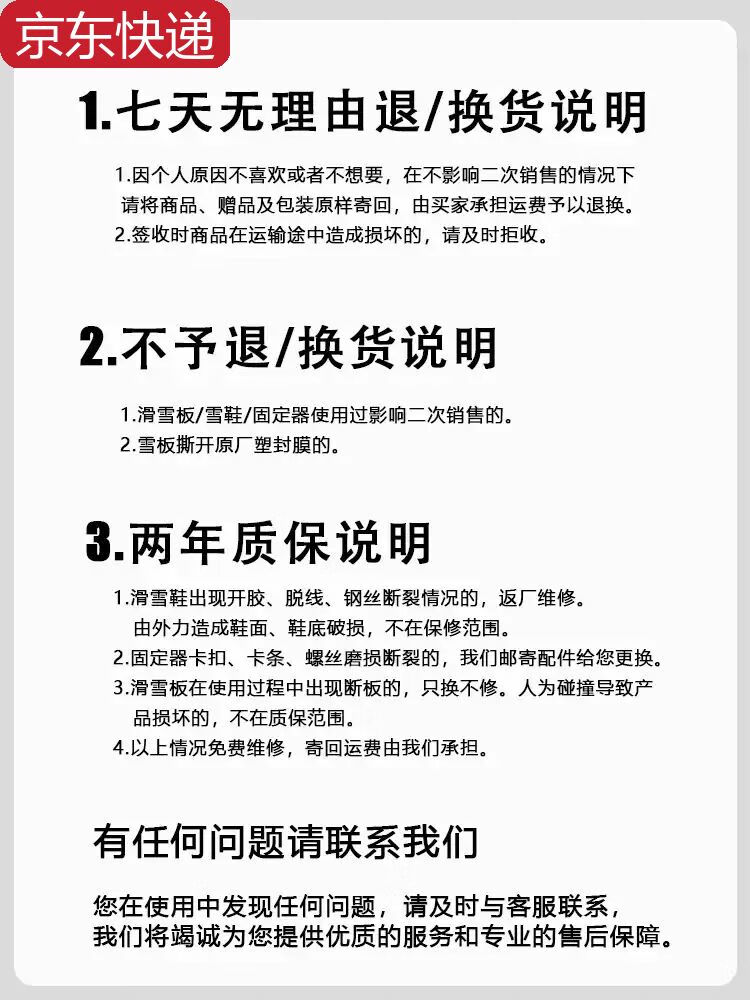 京东快递

1.七天无理由退/换货说明

1.因个人原因不喜欢或者不想要，在不影响二次销售的情况下请将商品、赠品及包装原样寄回，由买家承担运费予以退换。
2.签收时商品在运输途中造成损坏的，请及时拒收。

2.不予退/换货说明

1.滑雪板/雪鞋/固定器使用过影响二次销售的。
2.雪板撕开原厂塑封膜的。

3.两年质保说明

1.滑雪鞋出现开胶、脱线、钢丝断裂情况的，返厂维修。由外力造成鞋面、鞋底破损，不在保修范围。
2.固定器卡扣、卡条、螺丝磨损断裂的，我们邮寄配件给您更换。
3.滑雪板在使用过程中出现断板的，只换不修。人为碰撞导致产品损坏的，不在质保范围。
4.以上情况免费维修，寄回运费由我们承担。

有任何问题请联系我们

您在使用中发现任何问题，请及时与客服联系，我们将竭诚为您提供优质的服务和专业的售后保障。